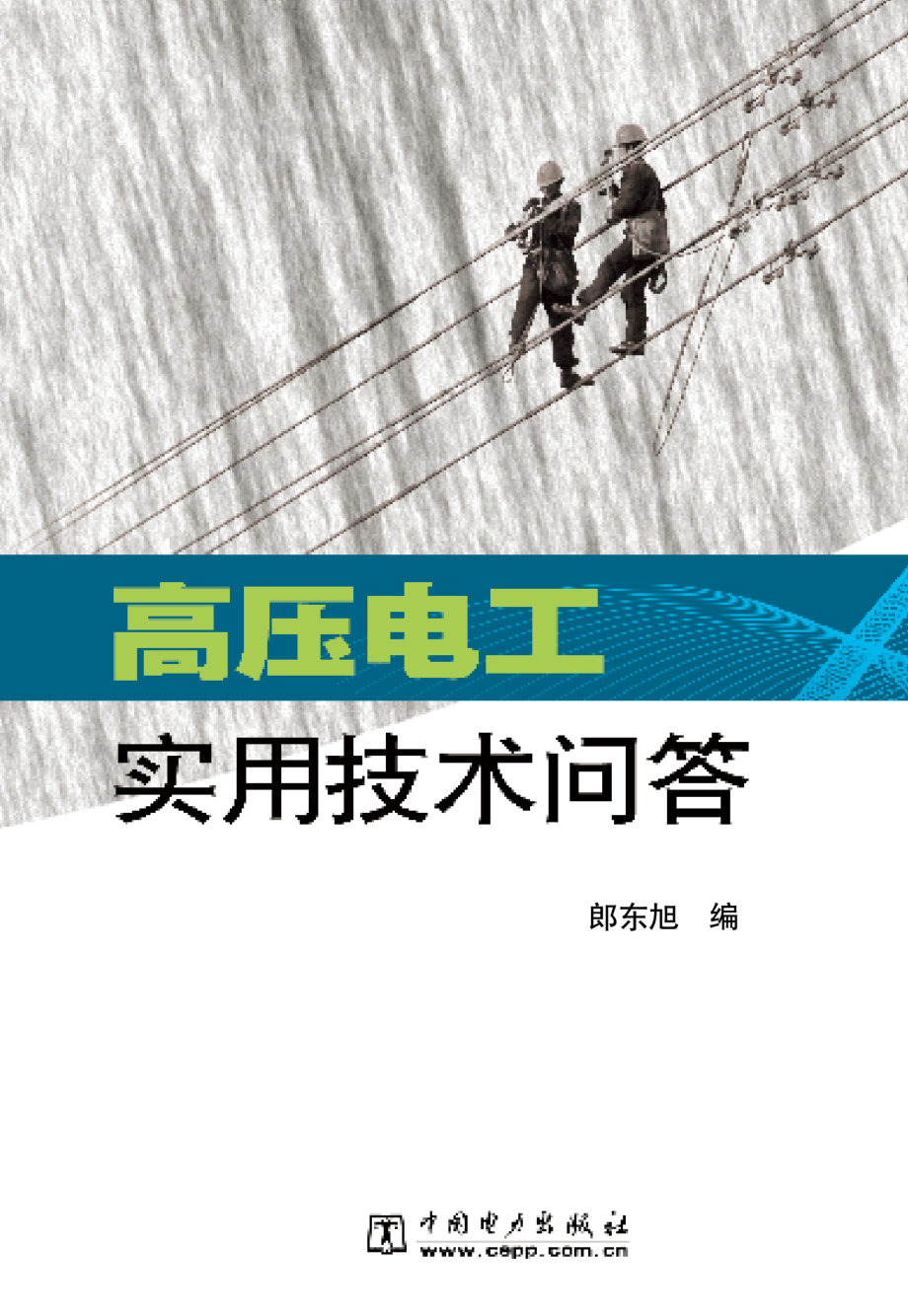 高压电工

实用技术问答

郎东旭 编

中国电力出版社
www.cepp.com.cn